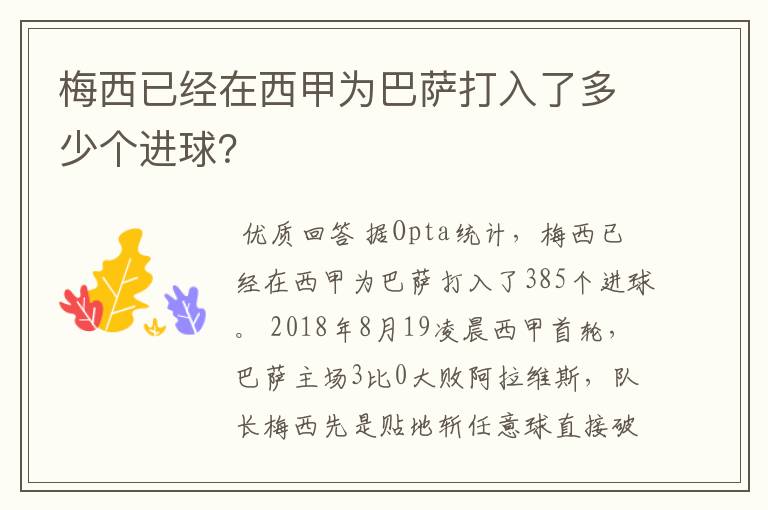 梅西已经在西甲为巴萨打入了多少个进球?

优质回答 据Opta统计，梅西已经在西甲为巴萨打入了385个进球。2018年8月19凌晨西甲首轮，巴萨主场3比0大败阿拉维斯，队长梅西先是贴地斩任意球直接破